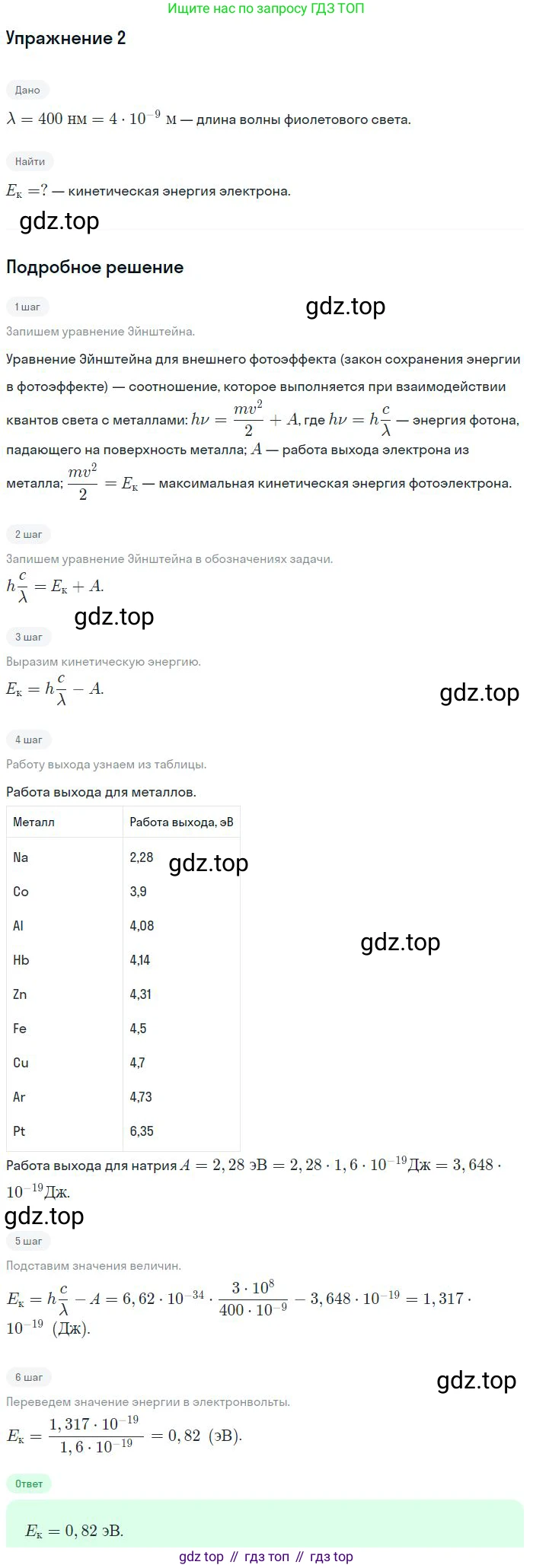 Ищите нас по запросу ГДЗ ТОП

Упражнение 2

Дано

$\lambda = 400$ нм $= 4 \cdot 10^{-9}$ м — длина волны фиолетового света.

Найти

$E_к = ?$ — кинетическая энергия электрона.

gdz.top

Подробное решение

1 шаг

gdz.top

Запишем уравнение Эйнштейна.

Уравнение Эйнштейна для внешнего фотоэффекта (закон сохранения энергии в фотоэффекте) — соотношение, которое выполняется при взаимодействии квантов света с металлами: $h\nu = \frac{mv^2}{2} + A$, где $h\nu = h\frac{c}{\lambda}$ — энергия фотона, падающего на поверхность металла; $A$ — работа выхода электрона из металла; $\frac{mv^2}{2} = E_к$ — максимальная кинетическая энергия фотоэлектрона.

2 шаг

Запишем уравнение Эйнштейна в обозначениях задачи.

$h\frac{c}{\lambda} = E_к + A.$

gdz.top

3 шаг

Выразим кинетическую энергию.

$E_к = h\frac{c}{\lambda} - A.$

gdz.top

4 шаг

Работу выхода узнаем из таблицы.

Работа выхода для металлов.

| Металл | Работа выхода, эВ |
|---|---|
| Na | 2,28 |
| Co | 3,9 |
| Al | 4,08 |
| Hb | 4,14 |
| Zn | 4,31 |
| Fe | 4,5 |
| Cu | 4,7 |
| Ar | 4,73 |
| Pt | 6,35 |

gdz.top

gdz.top

Работа выхода для натрия $A = 2,28$ эВ $= 2,28 \cdot 1,6 \cdot 10^{-19}$Дж $= 3,648 \cdot 10^{-19}$Дж.

gdz.top

5 шаг

Подставим значения величин.

$E_к = h\frac{c}{\lambda} - A = 6,62 \cdot 10^{-34} \cdot \frac{3 \cdot 10^8}{400 \cdot 10^{-9}} - 3,648 \cdot 10^{-19} = 1,317 \cdot 10^{-19}$ (Дж).

6 шаг

gdz.top

Переведем значение энергии в электронвольты.

$E_к = \frac{1,317 \cdot 10^{-19}}{1,6 \cdot 10^{-19}} = 0,82$ (эВ).

Ответ

$E_к = 0,82$ эВ.

gdz top // гдз топ // гдз top